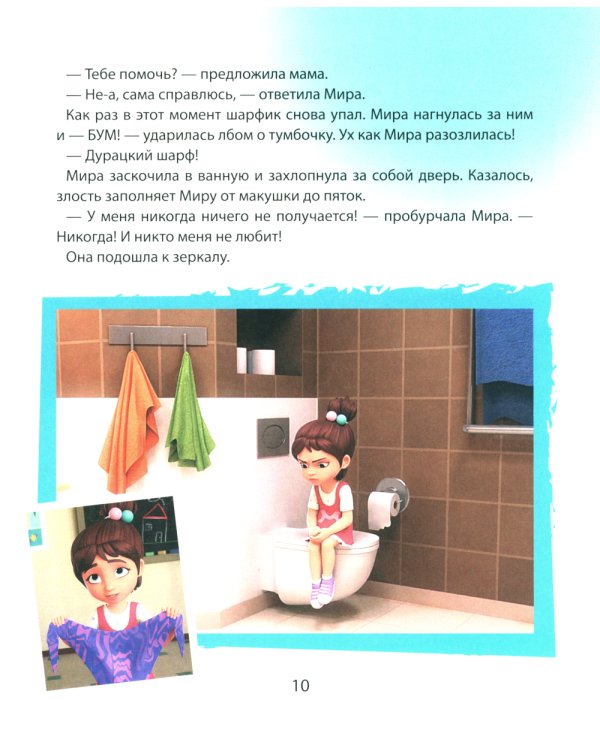 — Тебе помочь? — предложила мама.
— Не-а, сама справлюсь, — ответила Мира.
Как раз в этот момент шарфик снова упал. Мира нагнулась за ним и — БУМ! — ударилась лбом о тумбочку. Ух как Мира разозлилась!
— Дурацкий шарф!
Мира заскочила в ванную и захлопнула за собой дверь. Казалось, злость заполняет Миру от макушки до пяток.
— У меня никогда ничего не получается! — пробурчала Мира. — Никогда! И никто меня не любит!
Она подошла к зеркалу.

10